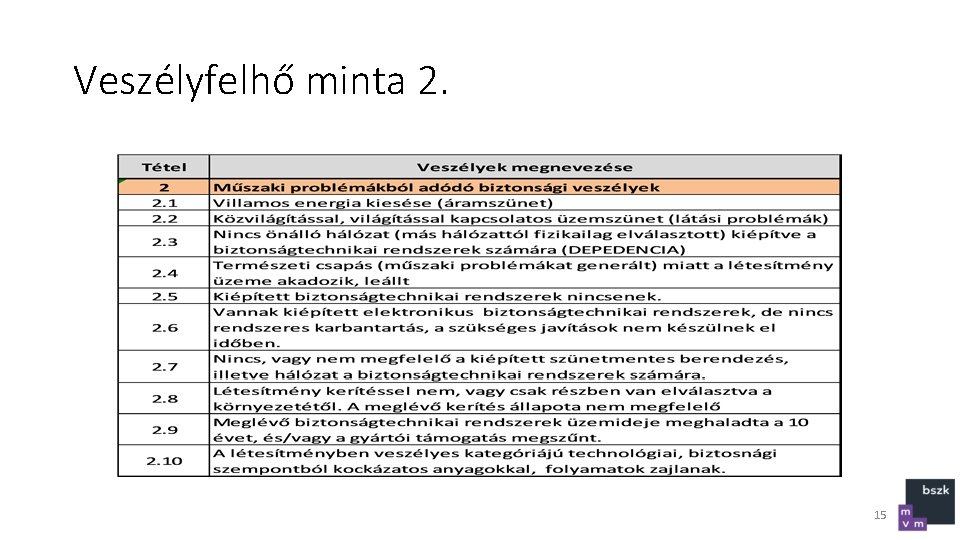 Veszélyfelhő minta 2.

| Tétel | Veszélyek megnevezése |
|---|---|
| 2 | Műszaki problémákból adódó biztonsági veszélyek |
| 2.1 | Villamos energia kiesése (áramszünet) |
| 2.2 | Közvilágítással, világítással kapcsolatos üzemszünet (látási problémák) |
| 2.3 | Nincs önálló hálózat (más hálózattól fizikailag elválasztott) kiépítve a biztonságtechnikai rendszerek számára (DEPEDENCIA) |
| 2.4 | Természeti csapás (műszaki problémákat generált) miatt a létesítmény üzeme akadozik, leállt |
| 2.5 | Kiépített biztonságtechnikai rendszerek nincsenek. |
| 2.6 | Vannak kiépített elektronikus biztonságtechnikai rendszerek, de nincs rendszeres karbantartás, a szükséges javítások nem készülnek el időben. |
| 2.7 | Nincs, vagy nem megfelelő a kiépített szünetmentes berendezés, illetve hálózat a biztonságtechnikai rendszerek számára. |
| 2.8 | Létesítmény kerítéssel nem, vagy csak részben van elválasztva a környezetétől. A meglévő kerítés állapota nem megfelelő |
| 2.9 | Meglévő biztonságtechnikai rendszerek üzemideje meghaladta a 10 évet, és/vagy a gyártói támogatás megszűnt. |
| 2.10 | A létesítményben veszélyes kategóriájú technológiai, biztosnági szempontból kockázatos anyagokkal, folyamatok zajlanak. |

15

bszk

m
v m